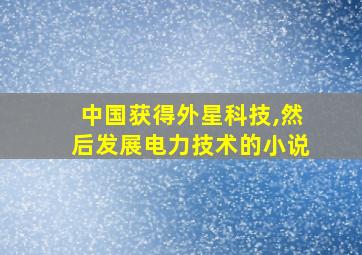 中国获得外星科技,然后发展电力技术的小说